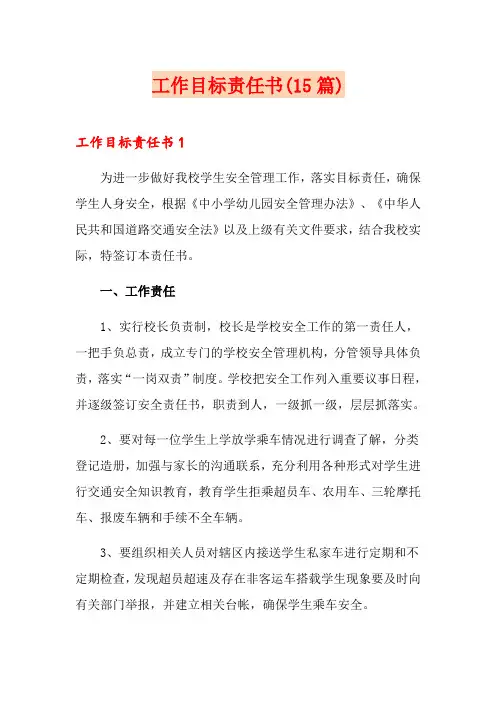 工作目标责任书(15篇)

工作目标责任书1

为进一步做好我校学生安全管理工作，落实目标责任，确保学生人身安全，根据《中小学幼儿园安全管理办法》、《中华人民共和国道路交通安全法》以及上级有关文件要求，结合我校实际，特签订本责任书。

一、工作责任

1、实行校长负责制，校长是学校安全工作的第一责任人，一把手负总责，成立专门的学校安全管理机构，分管领导具体负责，落实“一岗双责”制度。学校把安全工作列入重要议事日程，并逐级签订安全责任书，职责到人，一级抓一级，层层抓落实。

2、要对每一位学生上学放学乘车情况进行调查了解，分类登记造册，加强与家长的沟通联系，充分利用各种形式对学生进行交通安全知识教育，教育学生拒乘超员车、农用车、三轮摩托车、报废车辆和手续不全车辆。

3、要组织相关人员对辖区内接送学生私家车进行定期和不定期检查，发现超员超速及存在非客运车搭载学生现象要及时向有关部门举报，并建立相关台帐，确保学生乘车安全。